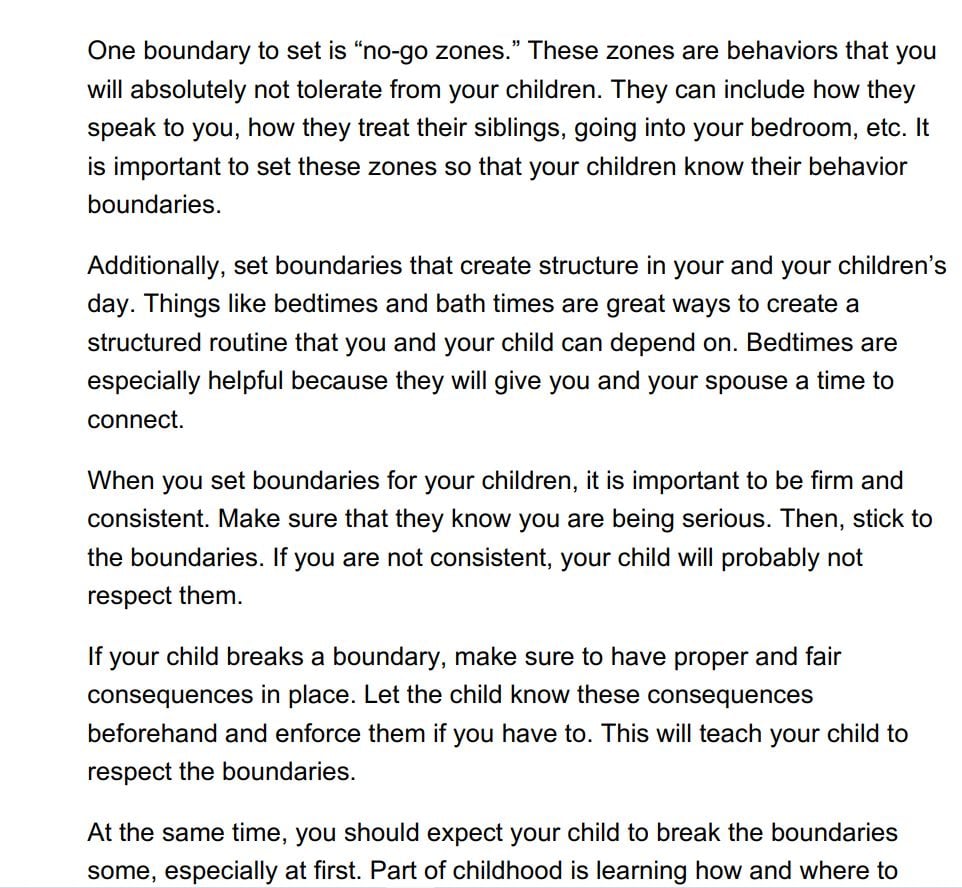 One boundary to set is “no-go zones.” These zones are behaviors that you will absolutely not tolerate from your children. They can include how they speak to you, how they treat their siblings, going into your bedroom, etc. It is important to set these zones so that your children know their behavior boundaries.

Additionally, set boundaries that create structure in your and your children’s day. Things like bedtimes and bath times are great ways to create a structured routine that you and your child can depend on. Bedtimes are especially helpful because they will give you and your spouse a time to connect.

When you set boundaries for your children, it is important to be firm and consistent. Make sure that they know you are being serious. Then, stick to the boundaries. If you are not consistent, your child will probably not respect them.

If your child breaks a boundary, make sure to have proper and fair consequences in place. Let the child know these consequences beforehand and enforce them if you have to. This will teach your child to respect the boundaries.

At the same time, you should expect your child to break the boundaries some, especially at first. Part of childhood is learning how and where to